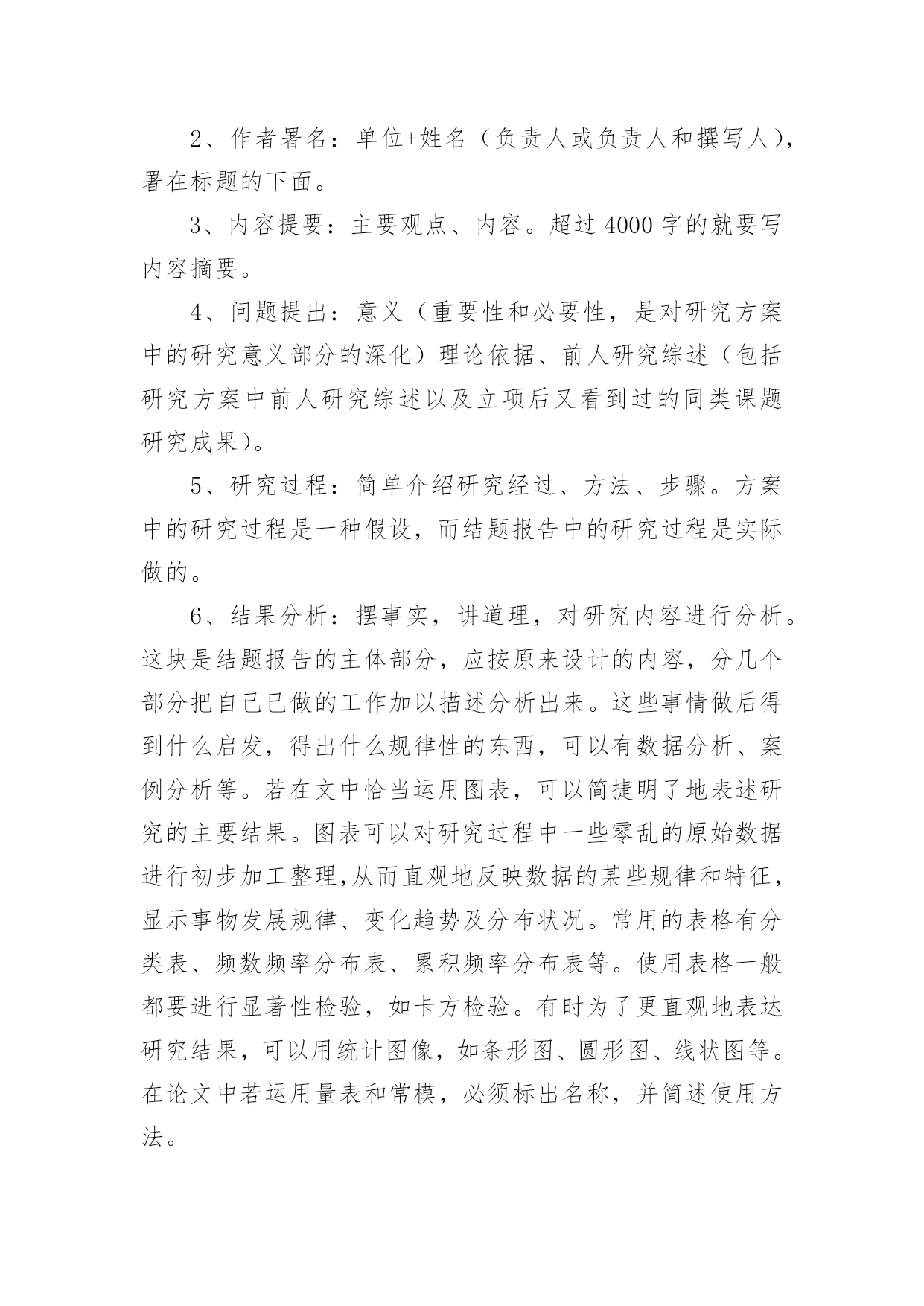 2、作者署名：单位+姓名（负责人或负责人和撰写人），署在标题的下面。

3、内容提要：主要观点、内容。超过 4000 字的就要写内容摘要。

4、问题提出：意义（重要性和必要性，是对研究方案中的研究意义部分的深化）理论依据、前人研究综述（包括研究方案中前人研究综述以及立项后又看到过的同类课题研究成果）。

5、研究过程：简单介绍研究经过、方法、步骤。方案中的研究过程是一种假设，而结题报告中的研究过程是实际做的。

6、结果分析：摆事实，讲道理，对研究内容进行分析。这块是结题报告的主体部分，应按原来设计的内容，分几个部分把自己已做的工作加以描述分析出来。这些事情做后得到什么启发，得出什么规律性的东西，可以有数据分析、案例分析等。若在文中恰当运用图表，可以简捷明了地表述研究的主要结果。图表可以对研究过程中一些零乱的原始数据进行初步加工整理,从而直观地反映数据的某些规律和特征，显示事物发展规律、变化趋势及分布状况。常用的表格有分类表、频数频率分布表、累积频率分布表等。使用表格一般都要进行显著性检验，如卡方检验。有时为了更直观地表达研究结果，可以用统计图像，如条形图、圆形图、线状图等。在论文中若运用量表和常模，必须标出名称，并简述使用方法。